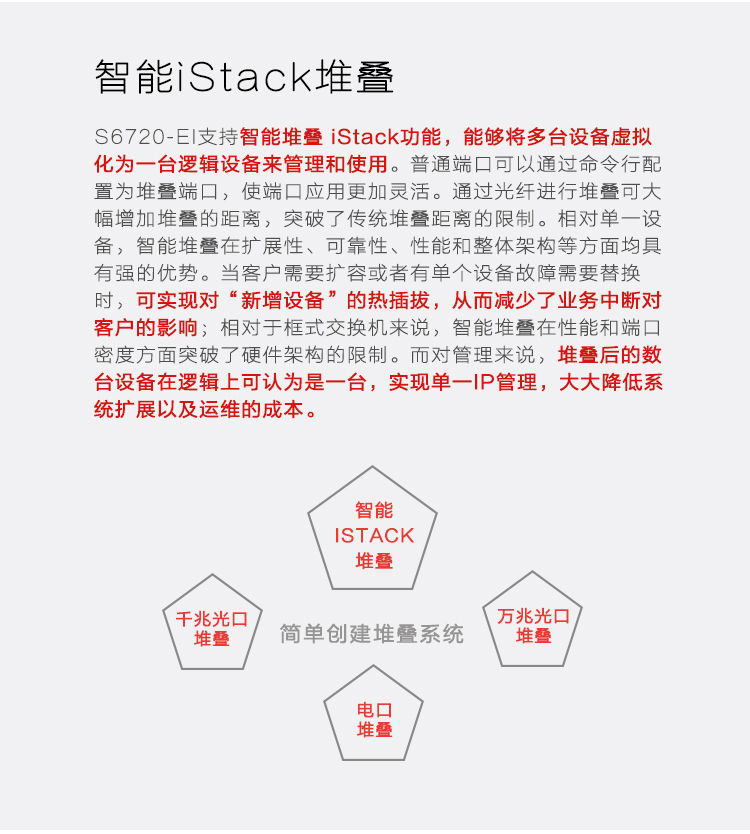 智能iStack堆叠

S6720-EI支持智能堆叠 iStack功能，能够将多台设备虚拟化为一台逻辑设备来管理和使用。普通端口可以通过命令行配置为堆叠端口，使端口应用更加灵活。通过光纤进行堆叠可大幅增加堆叠的距离，突破了传统堆叠距离的限制。相对单一设备，智能堆叠在扩展性、可靠性、性能和整体架构等方面均具有强的优势。当客户需要扩容或者有单个设备故障需要替换时，可实现对“新增设备”的热插拔，从而减少了业务中断对客户的影响；相对于框式交换机来说，智能堆叠在性能和端口密度方面突破了硬件架构的限制。而对管理来说，堆叠后的数台设备在逻辑上可认为是一台，实现单一IP管理，大大降低系统扩展以及运维的成本。

智能
ISTACK
堆叠

千兆光口
堆叠

简单创建堆叠系统

万兆光口
堆叠

电口
堆叠